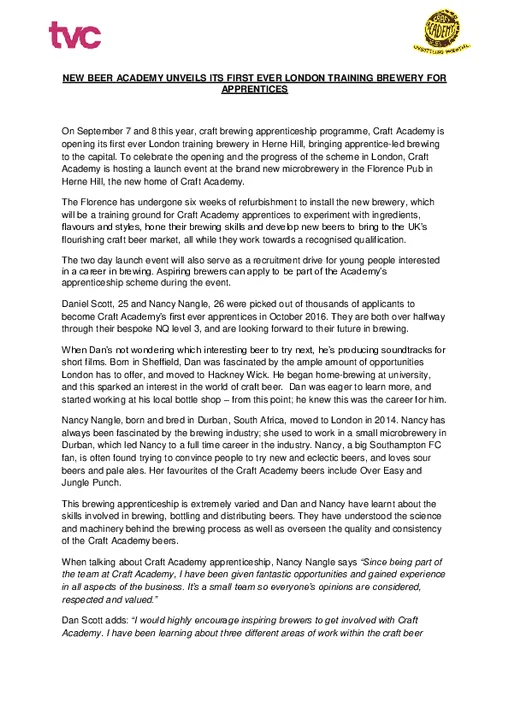 tvc

NEW BEER ACADEMY UNVEILS ITS FIRST EVER LONDON TRAINING BREWERY FOR APPRENTICES

On September 7 and 8 this year, craft brewing apprenticeship programme, Craft Academy is opening its first ever London training brewery in Herne Hill, bringing apprentice-led brewing to the capital. To celebrate the opening and the progress of the scheme in London, Craft Academy is hosting a launch event at the brand new microbrewery in the Florence Pub in Herne Hill, the new home of Craft Academy.

The Florence has undergone six weeks of refurbishment to install the new brewery, which will be a training ground for Craft Academy apprentices to experiment with ingredients, flavours and styles, hone their brewing skills and develop new beers to bring to the UK's flourishing craft beer market, all while they work towards a recognised qualification.

The two day launch event will also serve as a recruitment drive for young people interested in a career in brewing. Aspiring brewers can apply to be part of the Academy's apprenticeship scheme during the event.

Daniel Scott, 25 and Nancy Nangle, 26 were picked out of thousands of applicants to become Craft Academy's first ever apprentices in October 2016. They are both over halfway through their bespoke NQ level 3, and are looking forward to their future in brewing.

When Dan's not wondering which interesting beer to try next, he's producing soundtracks for short films. Born in Sheffield, Dan was fascinated by the ample amount of opportunities London has to offer, and moved to Hackney Wick. He began home-brewing at university, and this sparked an interest in the world of craft beer. Dan was eager to learn more, and started working at his local bottle shop – from this point; he knew this was the career for him.

Nancy Nangle, born and bred in Durban, South Africa, moved to London in 2014. Nancy has always been fascinated by the brewing industry; she used to work in a small microbrewery in Durban, which led Nancy to a full time career in the industry. Nancy, a big Southampton FC fan, is often found trying to convince people to try new and eclectic beers, and loves sour beers and pale ales. Her favourites of the Craft Academy beers include Over Easy and Jungle Punch.

This brewing apprenticeship is extremely varied and Dan and Nancy have learnt about the skills involved in brewing, bottling and distributing beers. They have understood the science and machinery behind the brewing process as well as overseen the quality and consistency of the Craft Academy beers.

When talking about Craft Academy apprenticeship, Nancy Nangle says "Since being part of the team at Craft Academy, I have been given fantastic opportunities and gained experience in all aspects of the business. It's a small team so everyone's opinions are considered, respected and valued."

Dan Scott adds: "I would highly encourage inspiring brewers to get involved with Craft Academy. I have been learning about three different areas of work within the craft beer